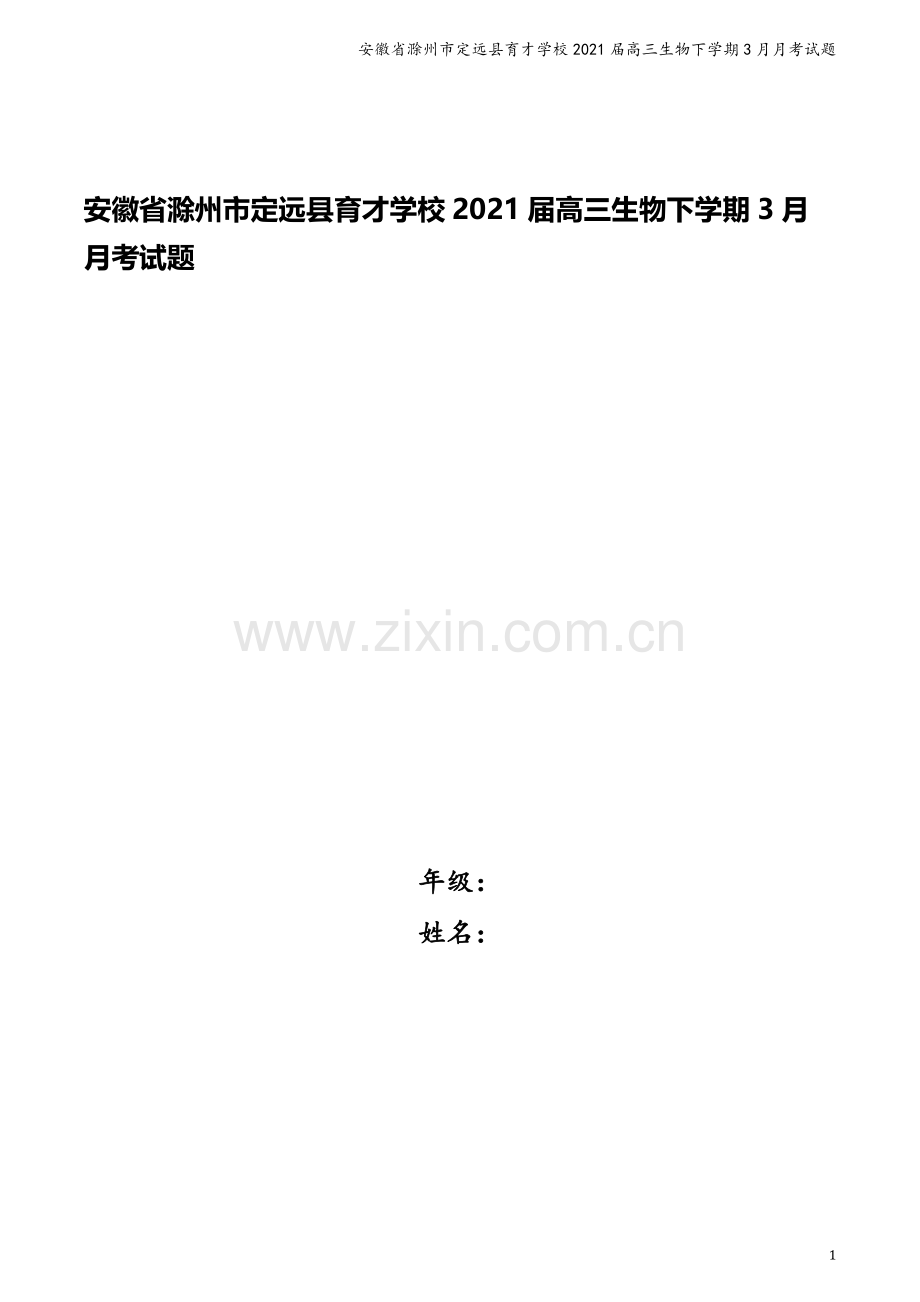 安徽省滁州市定远县育才学校2021届高三生物下学期3月月考试题

安徽省滁州市定远县育才学校2021届高三生物下学期3月月考试题

www.zixin.com.cn

年级：
姓名：

1